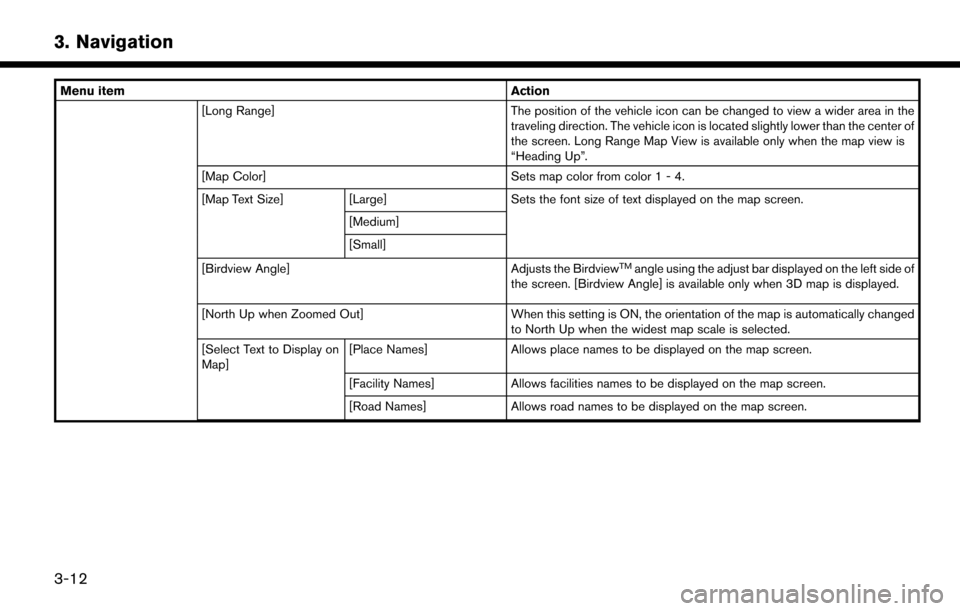 3. Navigation

| Menu item | | | Action |
|---|---|---|---|
| | [Long Range] | | The position of the vehicle icon can be changed to view a wider area in the traveling direction. The vehicle icon is located slightly lower than the center of the screen. Long Range Map View is available only when the map view is “Heading Up”. |
| | [Map Color] | | Sets map color from color 1 - 4. |
| | [Map Text Size] | [Large] | Sets the font size of text displayed on the map screen. |
| | | [Medium] | |
| | | [Small] | |
| | [Birdview Angle] | | Adjusts the Birdview$^{TM}$ angle using the adjust bar displayed on the left side of the screen. [Birdview Angle] is available only when 3D map is displayed. |
| | [North Up when Zoomed Out] | | When this setting is ON, the orientation of the map is automatically changed to North Up when the widest map scale is selected. |
| | [Select Text to Display on Map] | [Place Names] | Allows place names to be displayed on the map screen. |
| | | [Facility Names] | Allows facilities names to be displayed on the map screen. |
| | | [Road Names] | Allows road names to be displayed on the map screen. |

3-12

carmanualsonline.info